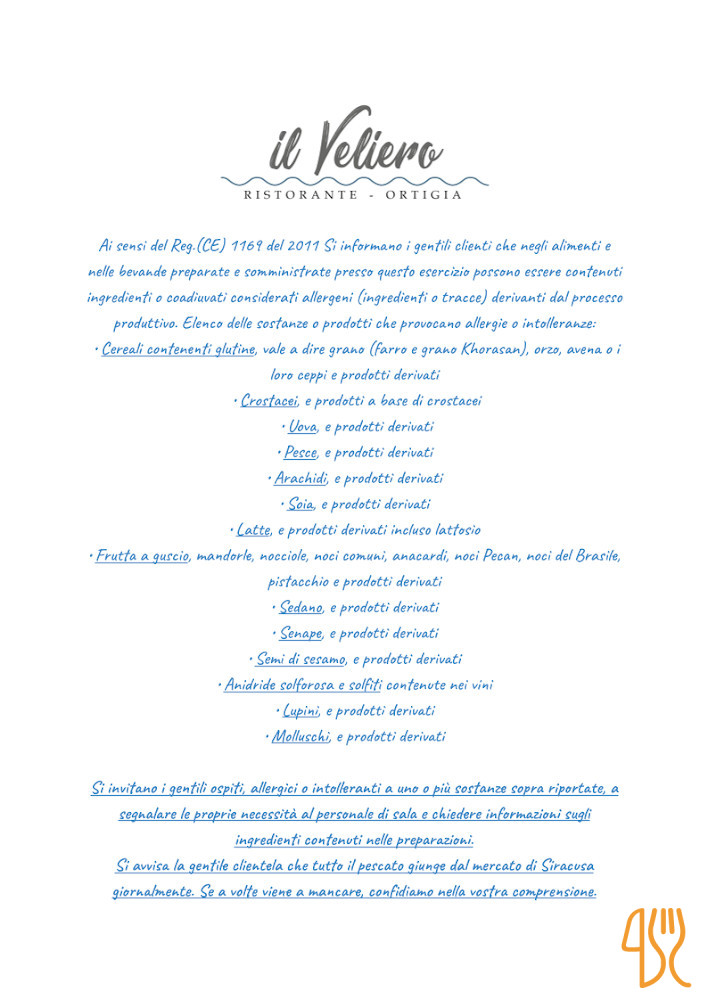 il Veliero
RISTORANTE - ORTIGIA

Ai sensi del Reg.(CE) 1169 del 2011 Si informano i gentili clienti che negli alimenti e nelle bevande preparate e somministrate presso questo esercizio possono essere contenuti ingredienti o coadiuvati considerati allergeni (ingredienti o tracce) derivanti dal processo produttivo. Elenco delle sostanze o prodotti che provocano allergie o intolleranze:
• Cereali contenenti glutine, vale a dire grano (farro e grano Khorasan), orzo, avena o i loro ceppi e prodotti derivati
• Crostacei, e prodotti a base di crostacei
• Uova, e prodotti derivati
• Pesce, e prodotti derivati
• Arachidi, e prodotti derivati
• Soia, e prodotti derivati
• Latte, e prodotti derivati incluso lattosio
• Frutta a guscio, mandorle, nocciole, noci comuni, anacardi, noci Pecan, noci del Brasile, pistacchio e prodotti derivati
• Sedano, e prodotti derivati
• Senape, e prodotti derivati
• Semi di sesamo, e prodotti derivati
• Anidride solforosa e solfiti contenute nei vini
• Lupini, e prodotti derivati
• Molluschi, e prodotti derivati

Si invitano i gentili ospiti, allergici o intolleranti a uno o più sostanze sopra riportate, a segnalare le proprie necessità al personale di sala e chiedere informazioni sugli ingredienti contenuti nelle preparazioni.
Si avvisa la gentile clientela che tutto il pescato giunge dal mercato di Siracusa giornalmente. Se a volte viene a mancare, confidiamo nella vostra comprensione.